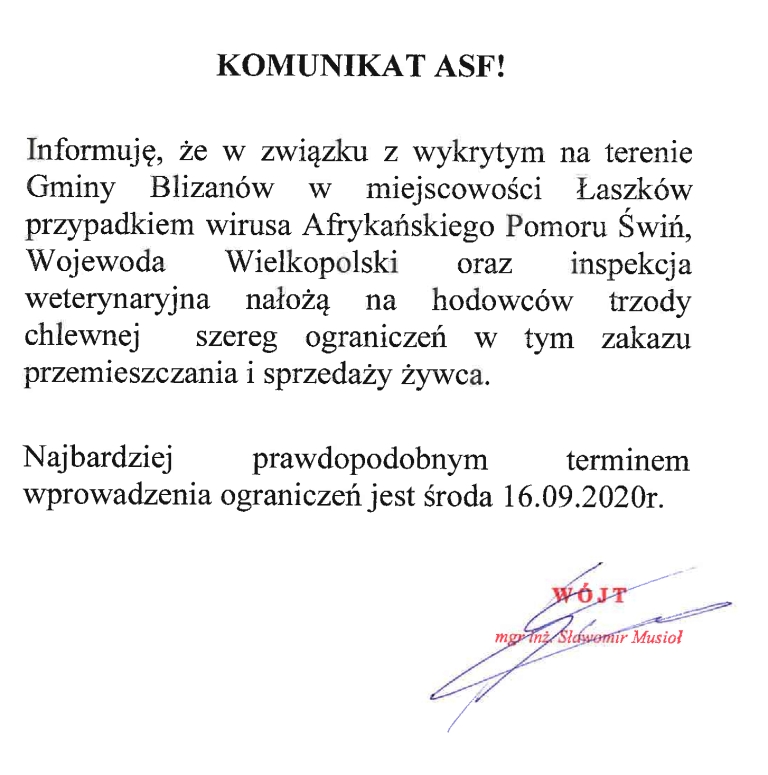 KOMUNIKAT ASF!

Informuję, że w związku z wykrytym na terenie Gminy Blizanów w miejscowości Łaszków przypadkiem wirusa Afrykańskiego Pomoru Świń, Wojewoda Wielkopolski oraz inspekcja weterynaryjna nałożą na hodowców trzody chlewnej szereg ograniczeń w tym zakazu przemieszczania i sprzedaży żywca.

Najbardziej prawdopodobnym terminem wprowadzenia ograniczeń jest środa 16.09.2020r.

WÓJT
mgr inż. Sławomir Musioł